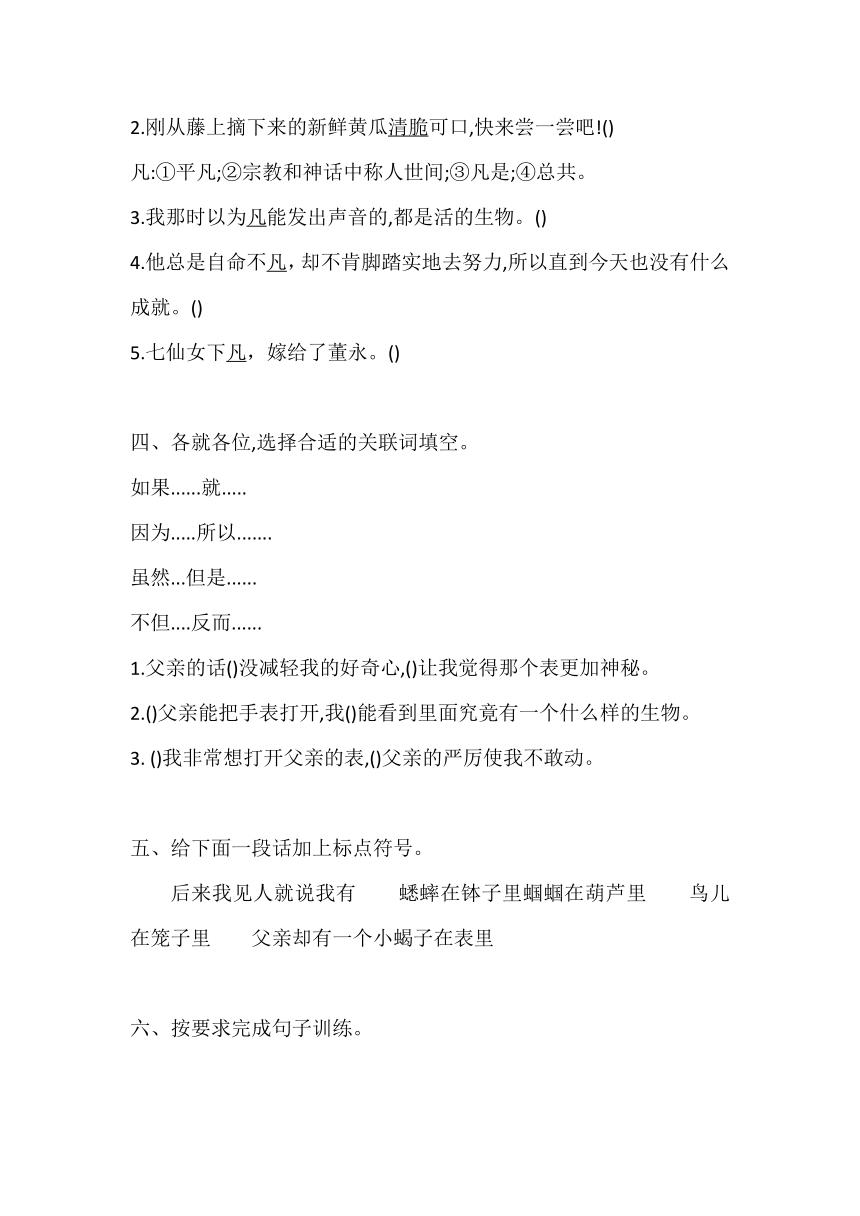 2.刚从藤上摘下来的新鲜黄瓜清脆可口,快来尝一尝吧!()

凡:①平凡;②宗教和神话中称人世间;③凡是;④总共。

3.我那时以为凡能发出声音的,都是活的生物。()

4.他总是自命不凡，却不肯脚踏实地去努力,所以直到今天也没有什么成就。()

5.七仙女下凡，嫁给了董永。()

四、各就各位,选择合适的关联词填空。

如果......就.....

因为.....所以.......

虽然...但是......

不但....反而......

1.父亲的话()没减轻我的好奇心,()让我觉得那个表更加神秘。

2.()父亲能把手表打开,我()能看到里面究竟有一个什么样的生物。

3. ()我非常想打开父亲的表,()父亲的严厉使我不敢动。

五、给下面一段话加上标点符号。

后来我见人就说我有　蟋蟀在钵子里蝈蝈在葫芦里　鸟儿在笼子里　父亲却有一个小蝎子在表里

六、按要求完成句子训练。